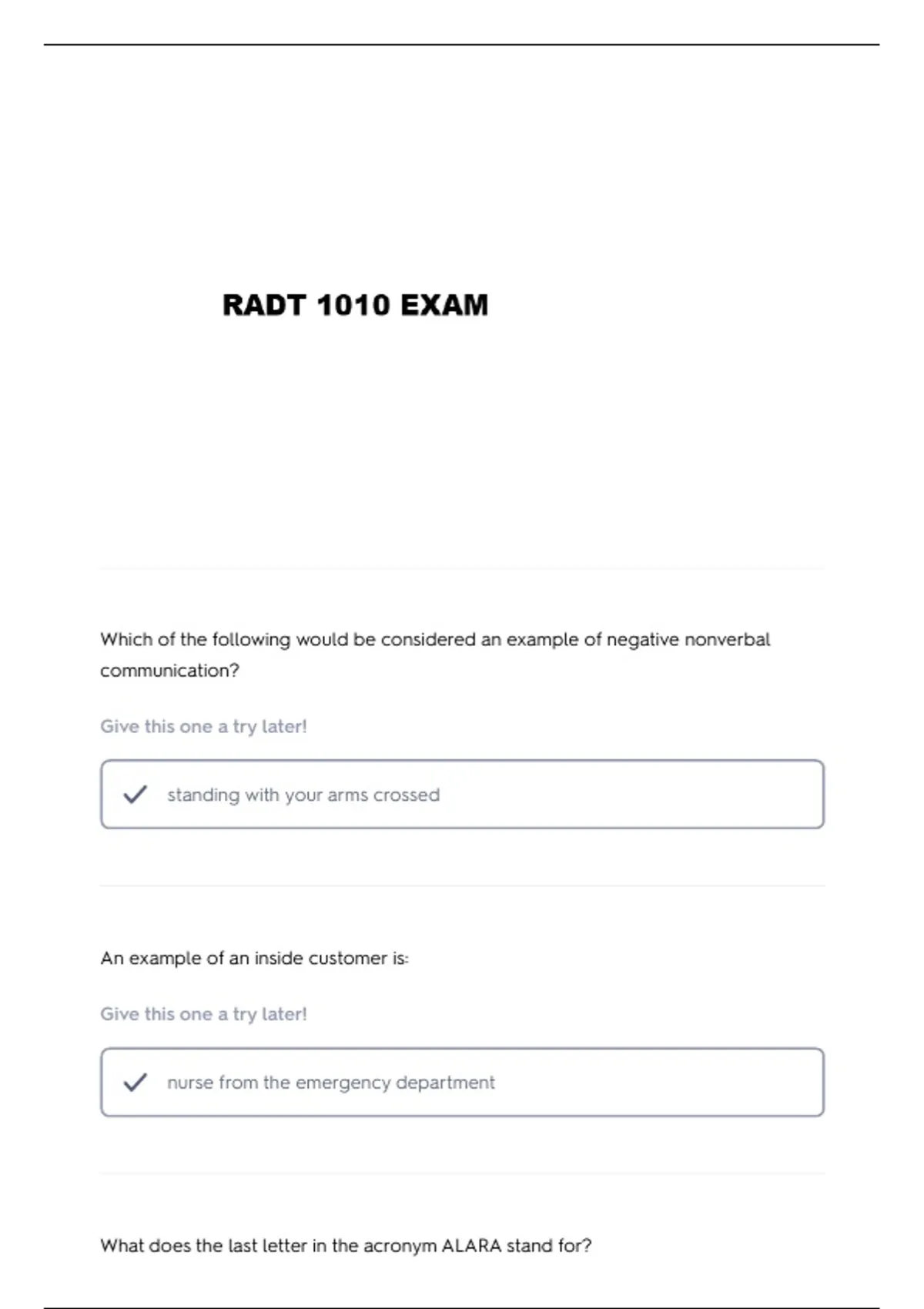 RADT 1010 EXAM

Which of the following would be considered an example of negative nonverbal communication?

Give this one a try later!

standing with your arms crossed

An example of an inside customer is:

Give this one a try later!

nurse from the emergency department

What does the last letter in the acronym ALARA stand for?